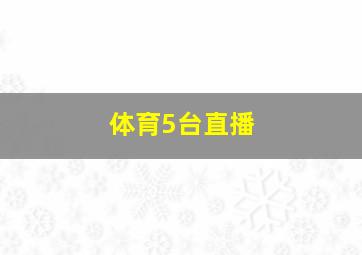 体育5台直播